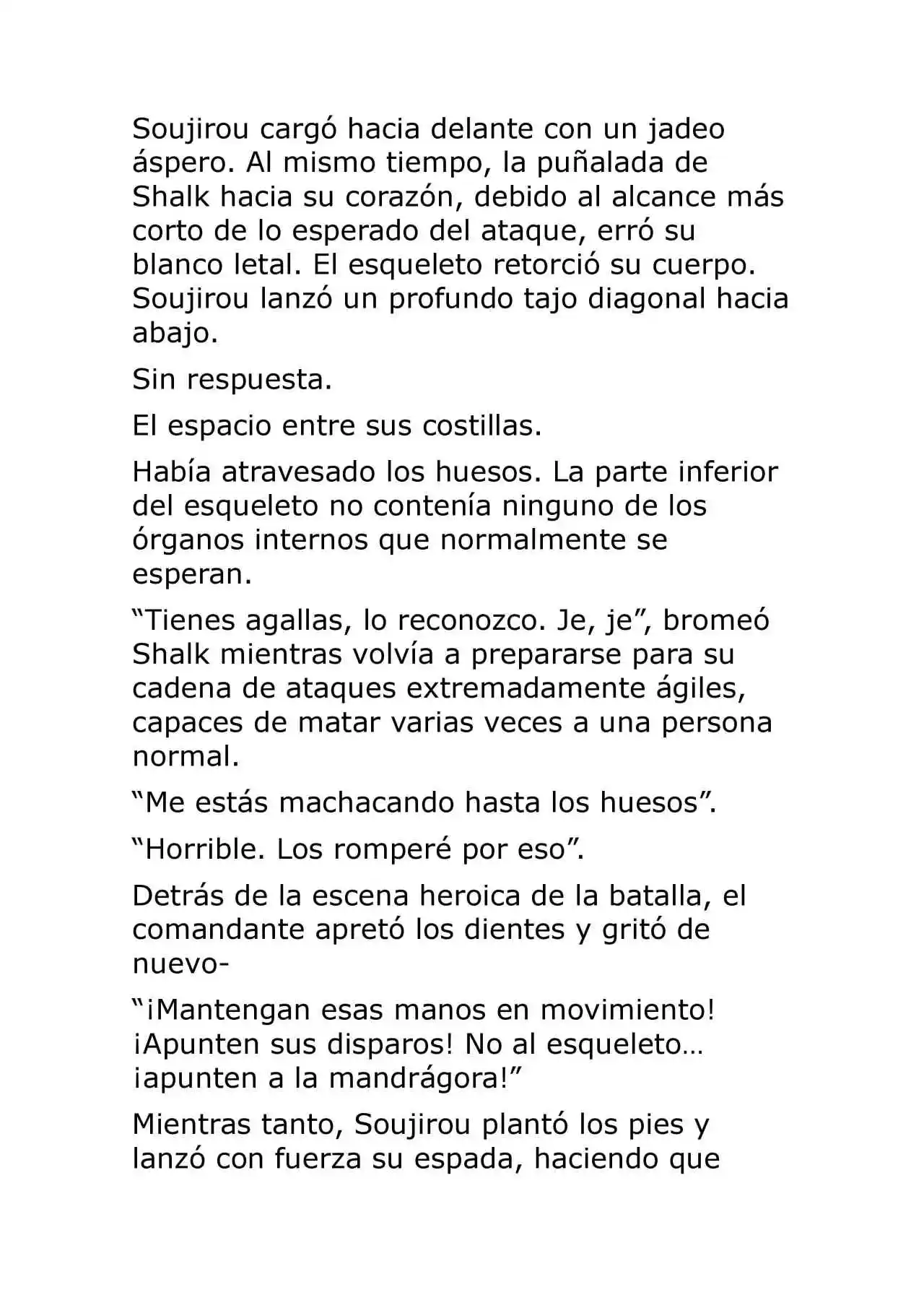 Soujirou cargó hacia delante con un jadeo áspero. Al mismo tiempo, la puñalada de Shalk hacia su corazón, debido al alcance más corto de lo esperado del ataque, erró su blanco letal. El esqueleto retorció su cuerpo. Soujirou lanzó un profundo tajo diagonal hacia abajo.

Sin respuesta.

El espacio entre sus costillas.

Había atravesado los huesos. La parte inferior del esqueleto no contenía ninguno de los órganos internos que normalmente se esperan.

“Tienes agallas, lo reconozco. Je, je”, bromeó Shalk mientras volvía a prepararse para su cadena de ataques extremadamente ágiles, capaces de matar varias veces a una persona normal.

“Me estás machacando hasta los huesos”.

“Horrible. Los romperé por eso”.

Detrás de la escena heroica de la batalla, el comandante apretó los dientes y gritó de nuevo-

“¡Mantengan esas manos en movimiento! ¡Apunten sus disparos! No al esqueleto… ¡apunten a la mandrágora!”

Mientras tanto, Soujirou plantó los pies y lanzó con fuerza su espada, haciendo que